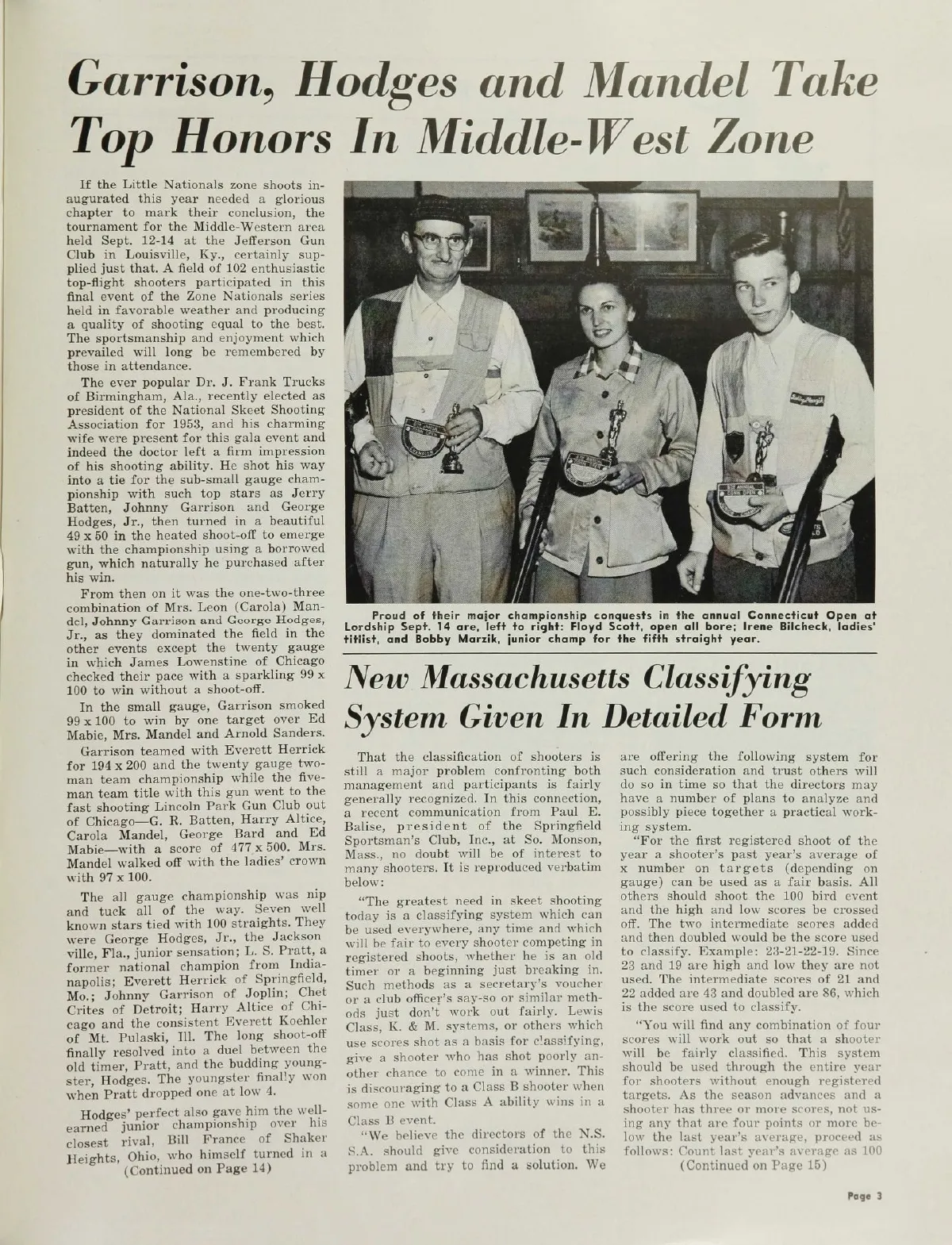 Garrison, Hodges and Mandel Take Top Honors In Middle-West Zone

If the Little Nationals zone shoots inaugurated this year needed a glorious chapter to mark their conclusion, the tournament for the Middle-Western area held Sept. 12-14 at the Jefferson Gun Club in Louisville, Ky., certainly supplied just that. A field of 102 enthusiastic top-flight shooters participated in this final event of the Zone Nationals series held in favorable weather and producing a quality of shooting equal to the best. The sportsmanship and enjoyment which prevailed will long be remembered by those in attendance.

The ever popular Dr. J. Frank Trucks of Birmingham, Ala., recently elected as president of the National Skeet Shooting Association for 1953, and his charming wife were present for this gala event and indeed the doctor left a firm impression of his shooting ability. He shot his way into a tie for the sub-small gauge championship with such top stars as Jerry Batten, Johnny Garrison and George Hodges, Jr., then turned in a beautiful 49 x 50 in the heated shoot-off to emerge with the championship using a borrowed gun, which naturally he purchased after his win.

From then on it was the one-two-three combination of Mrs. Leon (Carola) Mandel, Johnny Garrison and George Hodges, Jr., as they dominated the field in the other events except the twenty gauge in which James Lowenstine of Chicago checked their pace with a sparkling 99 x 100 to win without a shoot-off.

In the small gauge, Garrison smoked 99 x 100 to win by one target over Ed Mabie, Mrs. Mandel and Arnold Sanders.

Garrison teamed with Everett Herrick for 194 x 200 and the twenty gauge two-man team championship while the five-man team title with this gun went to the fast shooting Lincoln Park Gun Club out of Chicago—G. R. Batten, Harry Altice, Carola Mandel, George Bard and Ed Mabie—with a score of 477 x 500. Mrs. Mandel walked off with the ladies' crown with 97 x 100.

The all gauge championship was nip and tuck all of the way. Seven well known stars tied with 100 straights. They were George Hodges, Jr., the Jacksonville, Fla., junior sensation; L. S. Pratt, a former national champion from Indianapolis; Everett Herrick of Springfield, Mo.; Johnny Garrison of Joplin; Chet Crites of Detroit; Harry Altice of Chicago and the consistent Everett Koehler of Mt. Pulaski, Ill. The long shoot-off finally resolved into a duel between the old timer, Pratt, and the budding youngster, Hodges. The youngster finally won when Pratt dropped one at low 4.

Hodges' perfect also gave him the well-earned junior championship over his closest rival, Bill France of Shaker Heights, Ohio, who himself turned in a
(Continued on Page 14)

Proud of their major championship conquests in the annual Connecticut Open at Lordship Sept. 14 are, left to right: Floyd Scott, open all bore; Irene Bilcheck, ladies' titlist, and Bobby Marzik, junior champ for the fifth straight year.

New Massachusetts Classifying System Given In Detailed Form

That the classification of shooters is still a major problem confronting both management and participants is fairly generally recognized. In this connection, a recent communication from Paul E. Balise, president of the Springfield Sportsman's Club, Inc., at So. Monson, Mass., no doubt will be of interest to many shooters. It is reproduced verbatim below:

"The greatest need in skeet shooting today is a classifying system which can be used everywhere, any time and which will be fair to every shooter competing in registered shoots, whether he is an old timer or a beginning just breaking in. Such methods as a secretary's voucher or a club officer's say-so or similar methods just don't work out fairly. Lewis Class, K. & M. systems, or others which use scores shot as a basis for classifying, give a shooter who has shot poorly another chance to come in a winner. This is discouraging to a Class B shooter when some one with Class A ability wins in a Class B event.

"We believe the directors of the N.S.S.A. should give consideration to this problem and try to find a solution. We are offering the following system for such consideration and trust others will do so in time so that the directors may have a number of plans to analyze and possibly piece together a practical working system.

"For the first registered shoot of the year a shooter's past year's average of x number on targets (depending on gauge) can be used as a fair basis. All others should shoot the 100 bird event and the high and low scores be crossed off. The two intermediate scores added and then doubled would be the score used to classify. Example: 23-21-22-19. Since 23 and 19 are high and low they are not used. The intermediate scores of 21 and 22 added are 43 and doubled are 86, which is the score used to classify.

"You will find any combination of four scores will work out so that a shooter will be fairly classified. This system should be used through the entire year for shooters without enough registered targets. As the season advances and a shooter has three or more scores, not using any that are four points or more below the last year's average, proceed as follows: Count last year's average as 100
(Continued on Page 15)

Page 3